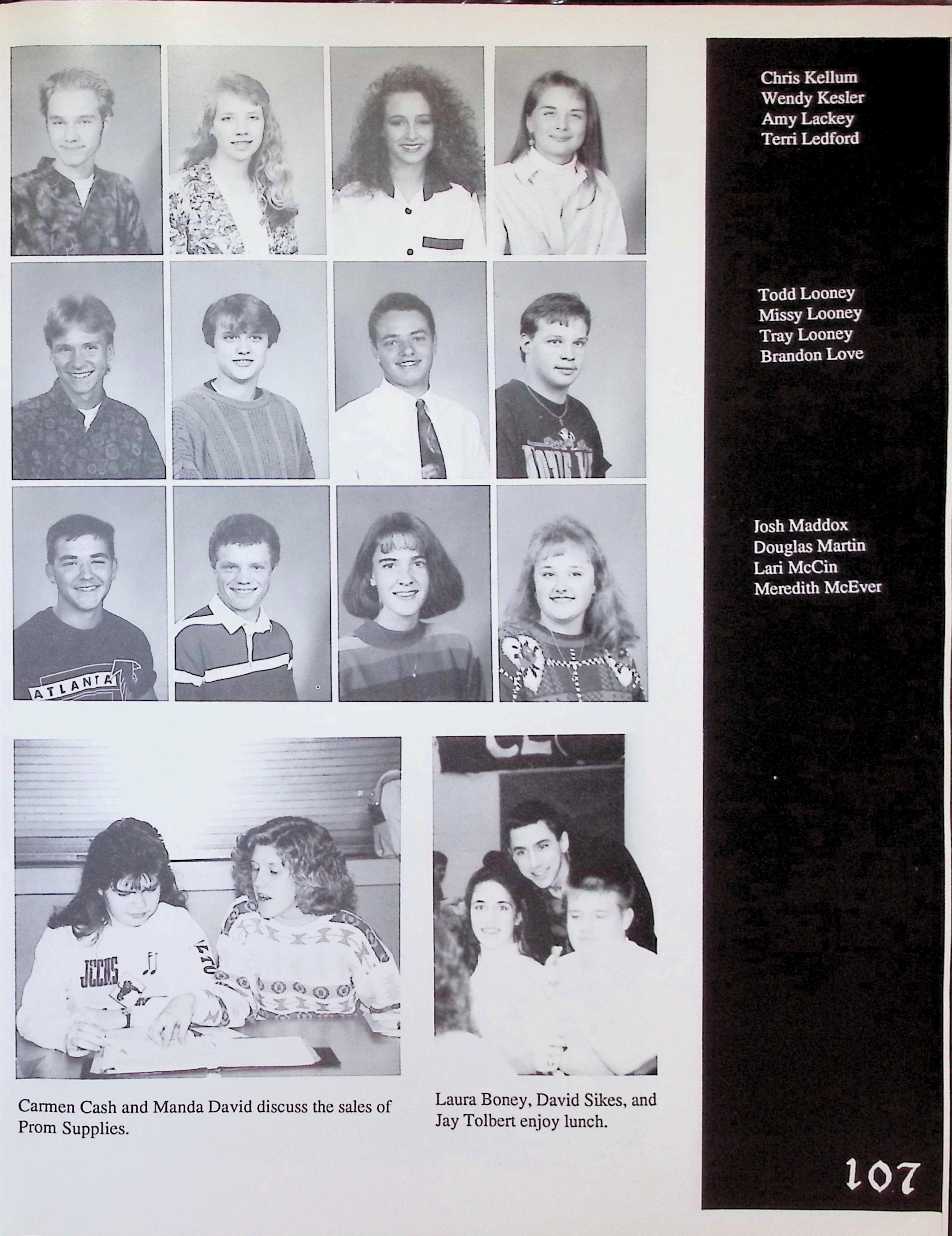 Chris Kellum
Wendy Kesler
Amy Lackey
Terri Ledford

Todd Looney
Missy Looney
Tray Looney
Brandon Love

Josh Maddox
Douglas Martin
Lari McCin
Meredith McEver

Carmen Cash and Manda David discuss the sales of Prom Supplies.

Laura Boney, David Sikes, and Jay Tolbert enjoy lunch.

107